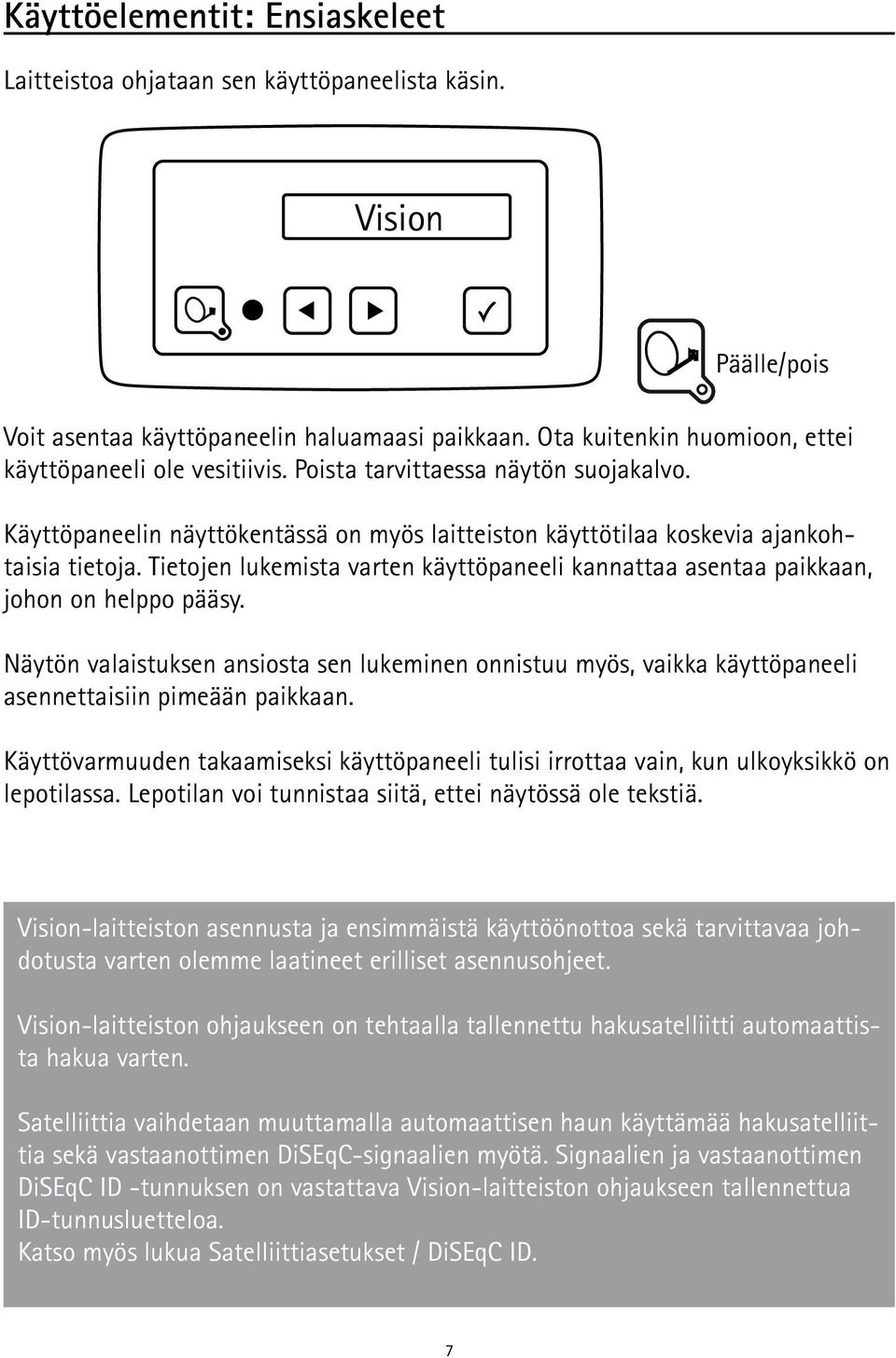 Käyttöelementit: Ensiaskeleet

Laitteistoa ohjataan sen käyttöpaneelista käsin.

Vision

Päälle/pois

Voit asentaa käyttöpaneelin haluamaasi paikkaan. Ota kuitenkin huomioon, ettei käyttöpaneeli ole vesitiivis. Poista tarvittaessa näytön suojakalvo.

Käyttöpaneelin näyttökentässä on myös laitteiston käyttötilaa koskevia ajankohtaisia tietoja. Tietojen lukemista varten käyttöpaneeli kannattaa asentaa paikkaan, johon on helppo pääsy.

Näytön valaistuksen ansiosta sen lukeminen onnistuu myös, vaikka käyttöpaneeli asennettaisiin pimeään paikkaan.

Käyttövarmuuden takaamiseksi käyttöpaneeli tulisi irrottaa vain, kun ulkoyksikkö on lepotilassa. Lepotilan voi tunnistaa siitä, ettei näytössä ole tekstiä.

Vision-laitteiston asennusta ja ensimmäistä käyttöönottoa sekä tarvittavaa johdotusta varten olemme laatineet erilliset asennusohjeet.

Vision-laitteiston ohjaukseen on tehtaalla tallennettu hakusatelliitti automaattista hakua varten.

Satelliittia vaihdetaan muuttamalla automaattisen haun käyttämää hakusatelliittia sekä vastaanottimen DiSEqC-signaalien myötä. Signaalien ja vastaanottimen DiSEqC ID -tunnuksen on vastattava Vision-laitteiston ohjaukseen tallennettua ID-tunnusluetteloa.
Katso myös lukua Satelliittiasetukset / DiSEqC ID.

7